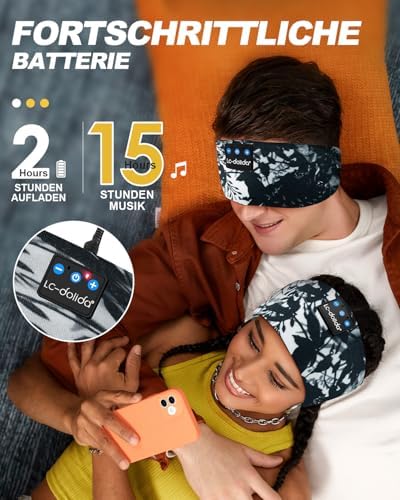 FORTSCHRITTLICHE BATTERIE

2 Hours
STUNDEN AUFLADEN

15 Hours
STUNDEN MUSIK

LC-dolida

LC-dolida

LC-dolida